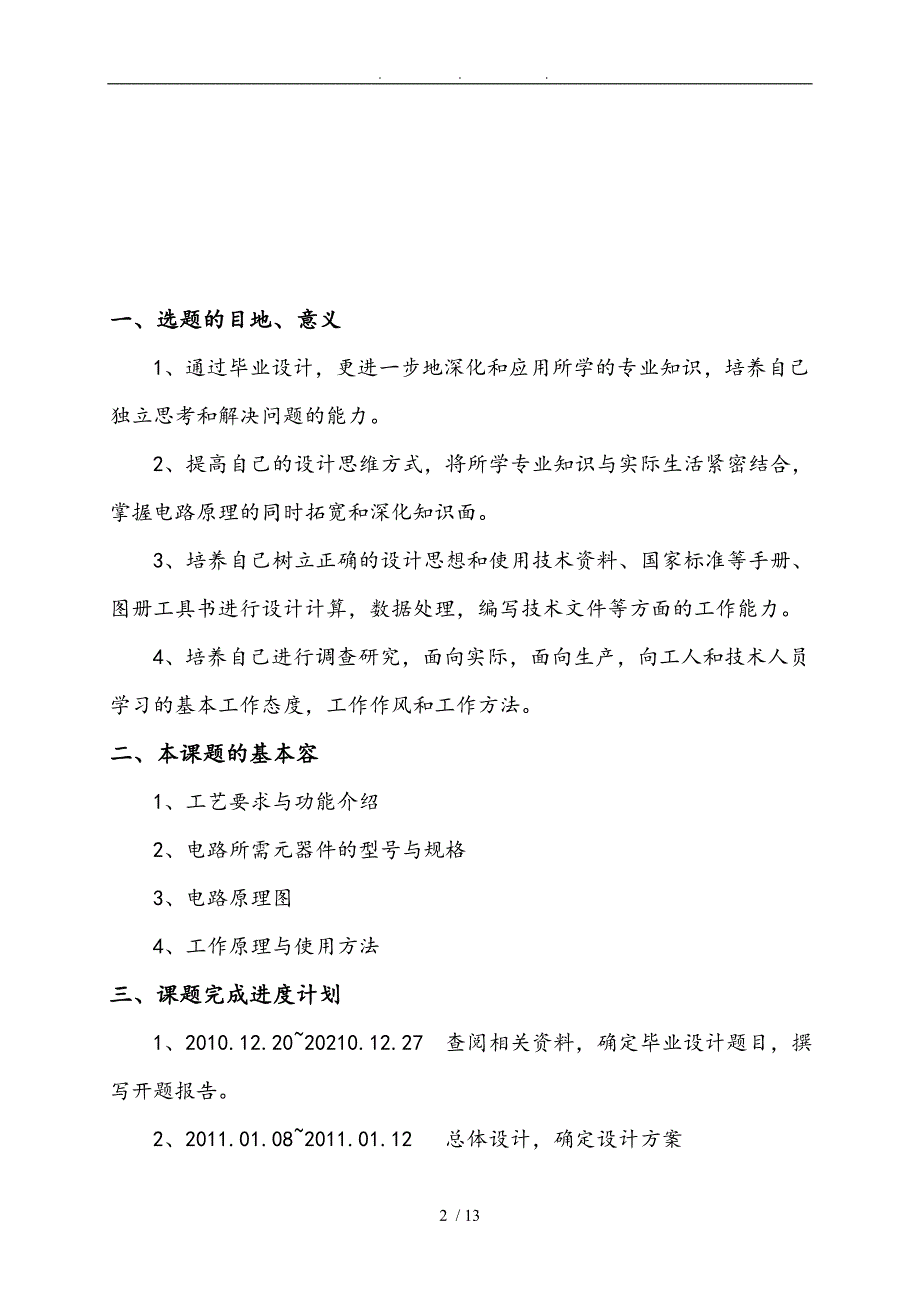 . . .

一、选题的目地、意义

1、通过毕业设计，更进一步地深化和应用所学的专业知识，培养自己独立思考和解决问题的能力。

2、提高自己的设计思维方式，将所学专业知识与实际生活紧密结合，掌握电路原理的同时拓宽和深化知识面。

3、培养自己树立正确的设计思想和使用技术资料、国家标准等手册、图册工具书进行设计计算，数据处理，编写技术文件等方面的工作能力。

4、培养自己进行调查研究，面向实际，面向生产，向工人和技术人员学习的基本工作态度，工作作风和工作方法。

二、本课题的基本容

1、工艺要求与功能介绍

2、电路所需元器件的型号与规格

3、电路原理图

4、工作原理与使用方法

三、课题完成进度计划

1、2010.12.20~20210.12.27　查阅相关资料，确定毕业设计题目，撰写开题报告。

2、2011.01.08~2011.01.12　总体设计，确定设计方案

2 / 13